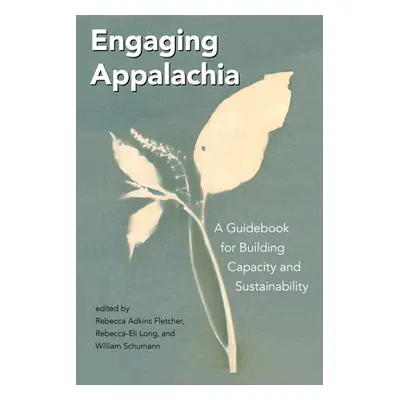 Engaging Appalachia

A Guidebook for Building Capacity and Sustainability

edited by
Rebecca Adkins Fletcher,
Rebecca-Eli Long, and
William Schumann